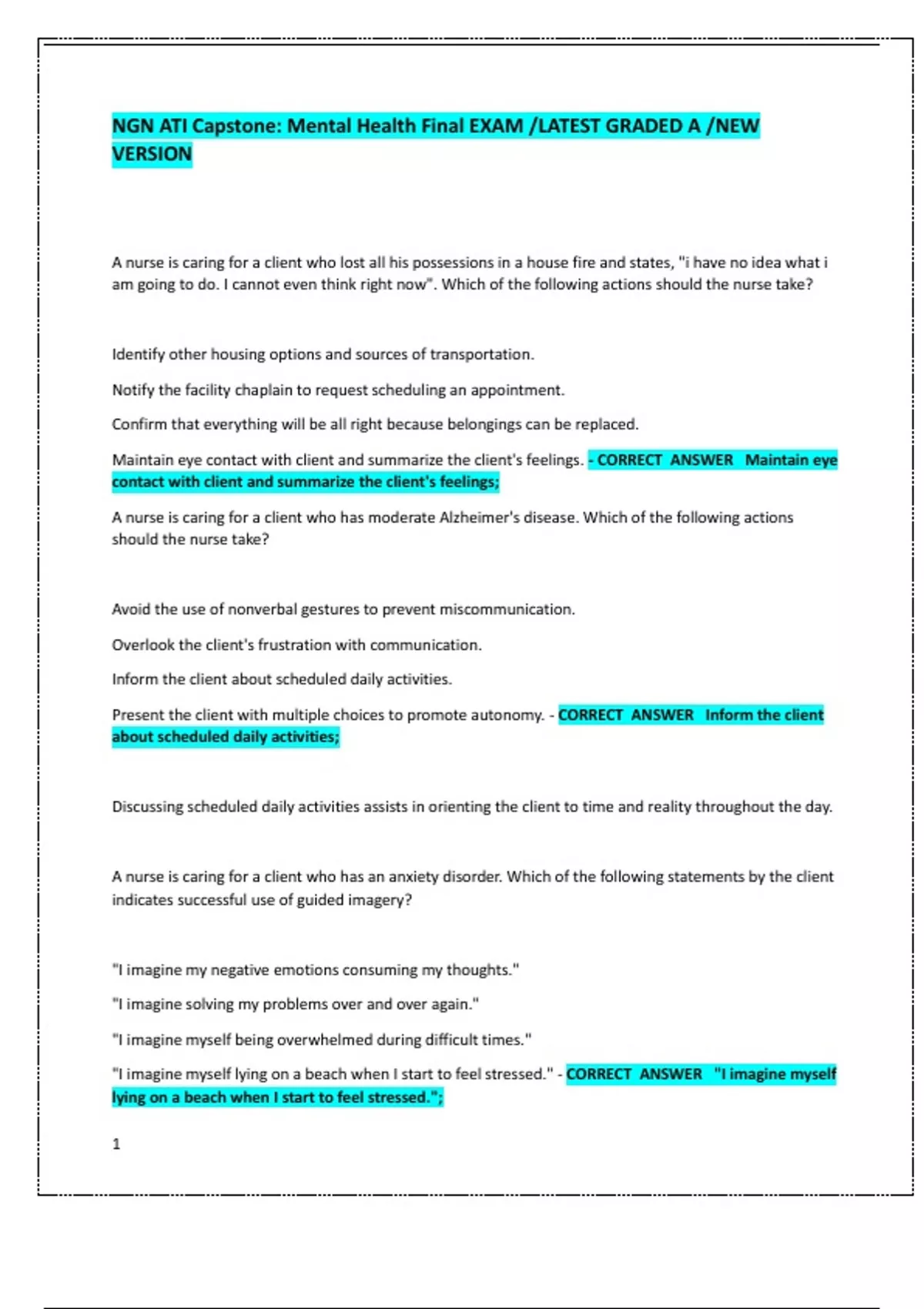 NGN ATI Capstone: Mental Health Final EXAM /LATEST GRADED A /NEW VERSION

A nurse is caring for a client who lost all his possessions in a house fire and states, "i have no idea what i am going to do. I cannot even think right now". Which of the following actions should the nurse take?

Identify other housing options and sources of transportation.

Notify the facility chaplain to request scheduling an appointment.

Confirm that everything will be all right because belongings can be replaced.

Maintain eye contact with client and summarize the client's feelings. - CORRECT ANSWER Maintain eye contact with client and summarize the client's feelings;

A nurse is caring for a client who has moderate Alzheimer's disease. Which of the following actions should the nurse take?

Avoid the use of nonverbal gestures to prevent miscommunication.

Overlook the client's frustration with communication.

Inform the client about scheduled daily activities.

Present the client with multiple choices to promote autonomy. - CORRECT ANSWER Inform the client about scheduled daily activities;

Discussing scheduled daily activities assists in orienting the client to time and reality throughout the day.

A nurse is caring for a client who has an anxiety disorder. Which of the following statements by the client indicates successful use of guided imagery?

"I imagine my negative emotions consuming my thoughts."

"I imagine solving my problems over and over again."

"I imagine myself being overwhelmed during difficult times."

"I imagine myself lying on a beach when I start to feel stressed." - CORRECT ANSWER "I imagine myself lying on a beach when I start to feel stressed.";

1